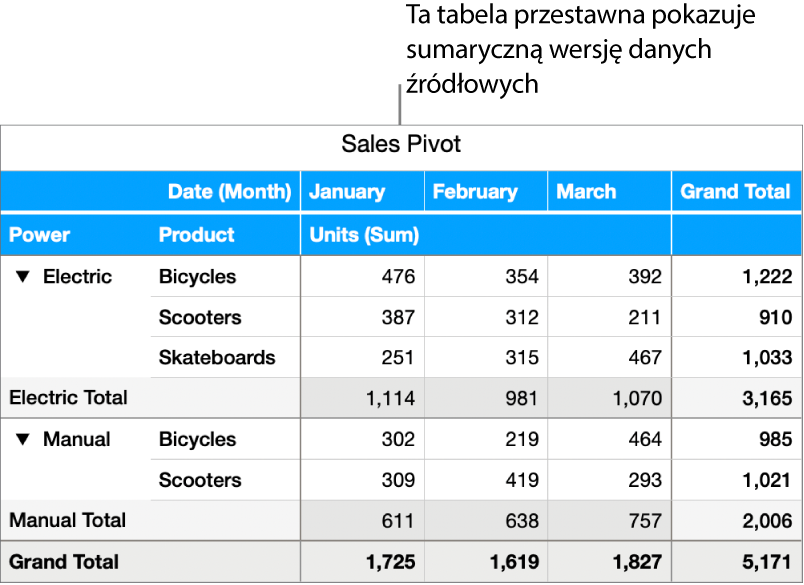 Ta tabela przestawna pokazuje sumaryczną wersję danych źródłowych

Sales Pivot

| | Date (Month) | January | February | March | Grand Total |
|---|---|---|---|---|---|
| Power | Product | Units (Sum) | | | |
| ▼ Electric | Bicycles | 476 | 354 | 392 | 1,222 |
| | Scooters | 387 | 312 | 211 | 910 |
| | Skateboards | 251 | 315 | 467 | 1,033 |
| Electric Total | | 1,114 | 981 | 1,070 | 3,165 |
| ▼ Manual | Bicycles | 302 | 219 | 464 | 985 |
| | Scooters | 309 | 419 | 293 | 1,021 |
| Manual Total | | 611 | 638 | 757 | 2,006 |
| Grand Total | | 1,725 | 1,619 | 1,827 | 5,171 |